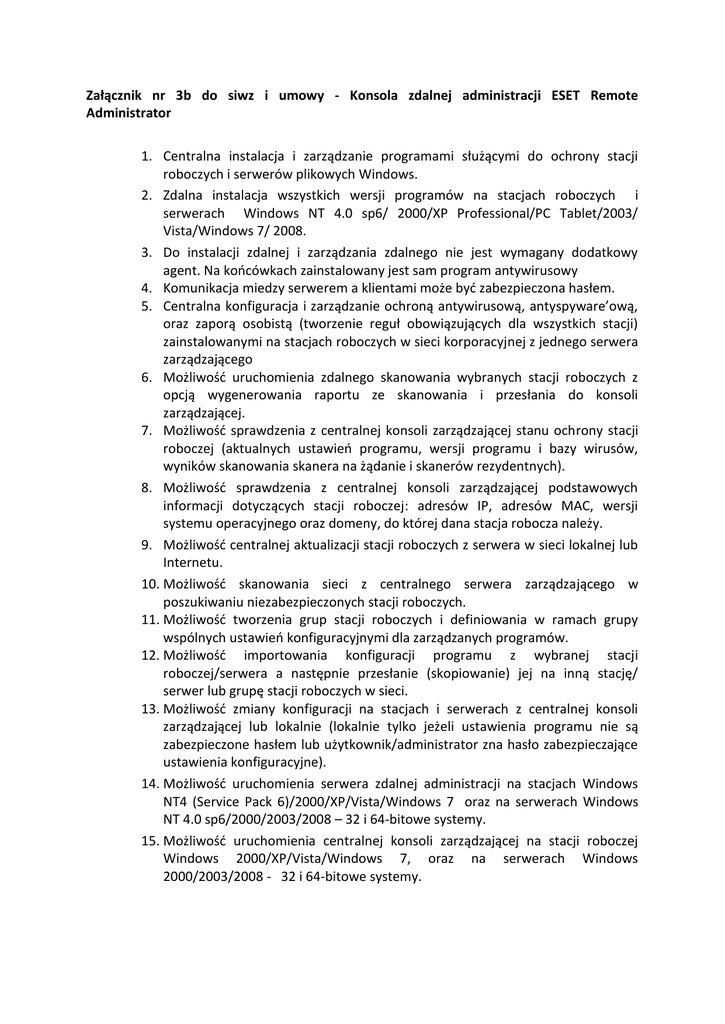 Załącznik nr 3b do siwz i umowy - Konsola zdalnej administracji ESET Remote Administrator

1. Centralna instalacja i zarządzanie programami służącymi do ochrony stacji roboczych i serwerów plikowych Windows.
2. Zdalna instalacja wszystkich wersji programów na stacjach roboczych i serwerach Windows NT 4.0 sp6/ 2000/XP Professional/PC Tablet/2003/ Vista/Windows 7/ 2008.
3. Do instalacji zdalnej i zarządzania zdalnego nie jest wymagany dodatkowy agent. Na końcówkach zainstalowany jest sam program antywirusowy
4. Komunikacja miedzy serwerem a klientami może być zabezpieczona hasłem.
5. Centralna konfiguracja i zarządzanie ochroną antywirusową, antyspyware'ową, oraz zaporą osobistą (tworzenie reguł obowiązujących dla wszystkich stacji) zainstalowanymi na stacjach roboczych w sieci korporacyjnej z jednego serwera zarządzającego
6. Możliwość uruchomienia zdalnego skanowania wybranych stacji roboczych z opcją wygenerowania raportu ze skanowania i przesłania do konsoli zarządzającej.
7. Możliwość sprawdzenia z centralnej konsoli zarządzającej stanu ochrony stacji roboczej (aktualnych ustawień programu, wersji programu i bazy wirusów, wyników skanowania skanera na żądanie i skanerów rezydentnych).
8. Możliwość sprawdzenia z centralnej konsoli zarządzającej podstawowych informacji dotyczących stacji roboczej: adresów IP, adresów MAC, wersji systemu operacyjnego oraz domeny, do której dana stacja robocza należy.
9. Możliwość centralnej aktualizacji stacji roboczych z serwera w sieci lokalnej lub Internetu.
10. Możliwość skanowania sieci z centralnego serwera zarządzającego w poszukiwaniu niezabezpieczonych stacji roboczych.
11. Możliwość tworzenia grup stacji roboczych i definiowania w ramach grupy wspólnych ustawień konfiguracyjnymi dla zarządzanych programów.
12. Możliwość importowania konfiguracji programu z wybranej stacji roboczej/serwera a następnie przesłanie (skopiowanie) jej na inną stację/ serwer lub grupę stacji roboczych w sieci.
13. Możliwość zmiany konfiguracji na stacjach i serwerach z centralnej konsoli zarządzającej lub lokalnie (lokalnie tylko jeżeli ustawienia programu nie są zabezpieczone hasłem lub użytkownik/administrator zna hasło zabezpieczające ustawienia konfiguracyjne).
14. Możliwość uruchomienia serwera zdalnej administracji na stacjach Windows NT4 (Service Pack 6)/2000/XP/Vista/Windows 7 oraz na serwerach Windows NT 4.0 sp6/2000/2003/2008 – 32 i 64-bitowe systemy.
15. Możliwość uruchomienia centralnej konsoli zarządzającej na stacji roboczej Windows 2000/XP/Vista/Windows 7, oraz na serwerach Windows 2000/2003/2008 - 32 i 64-bitowe systemy.